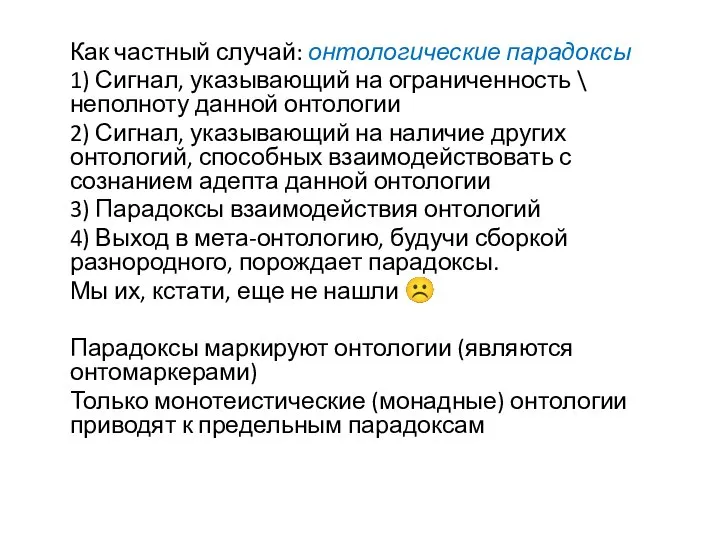 Как частный случай: онтологические парадоксы
1) Сигнал, указывающий на ограниченность \ неполноту данной онтологии
2) Сигнал, указывающий на наличие других онтологий, способных взаимодействовать с сознанием адепта данной онтологии
3) Парадоксы взаимодействия онтологий
4) Выход в мета-онтологию, будучи сборкой разнородного, порождает парадоксы.
Мы их, кстати, еще не нашли ☹

Парадоксы маркируют онтологии (являются онтомаркерами)
Только монотеистические (монадные) онтологии приводят к предельным парадоксам